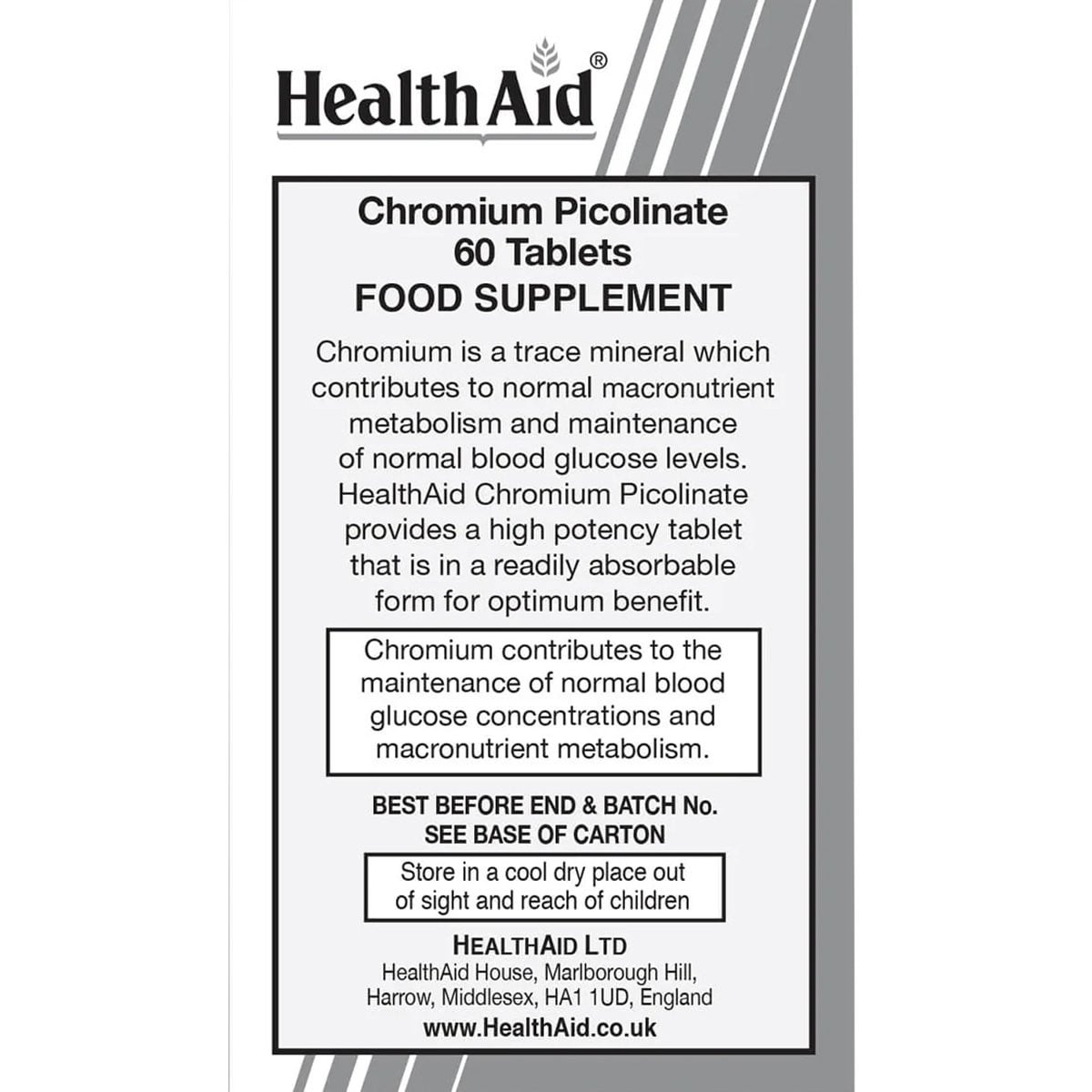 HealthAid®

Chromium Picolinate
60 Tablets
FOOD SUPPLEMENT

Chromium is a trace mineral which contributes to normal macronutrient metabolism and maintenance of normal blood glucose levels. HealthAid Chromium Picolinate provides a high potency tablet that is in a readily absorbable form for optimum benefit.

Chromium contributes to the maintenance of normal blood glucose concentrations and macronutrient metabolism.

BEST BEFORE END & BATCH No.
SEE BASE OF CARTON

Store in a cool dry place out of sight and reach of children

HEALTHAID LTD
HealthAid House, Marlborough Hill, Harrow, Middlesex, HA1 1UD, England
www.HealthAid.co.uk